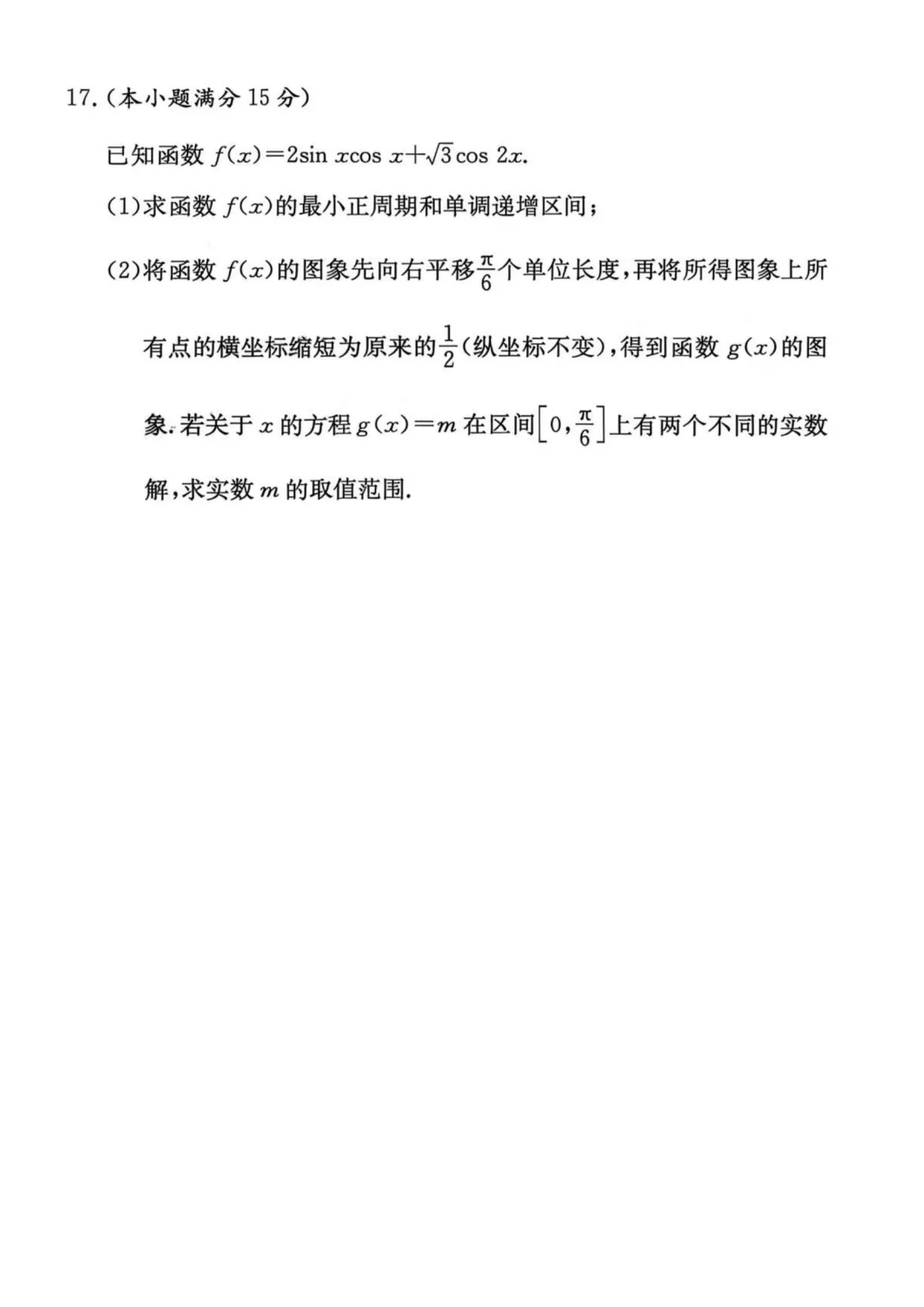 17.(本小题满分 15 分)

已知函数 $f(x)=2\sin x\cos x+\sqrt{3}\cos 2x$.

(1)求函数 $f(x)$的最小正周期和单调递增区间;

(2)将函数 $f(x)$的图象先向右平移$\frac{\pi}{6}$个单位长度,再将所得图象上所有点的横坐标缩短为原来的$\frac{1}{2}$(纵坐标不变),得到函数 $g(x)$的图象.若关于 $x$ 的方程 $g(x)=m$ 在区间$\left[0,\frac{\pi}{6}\right]$上有两个不同的实数解,求实数 $m$ 的取值范围.